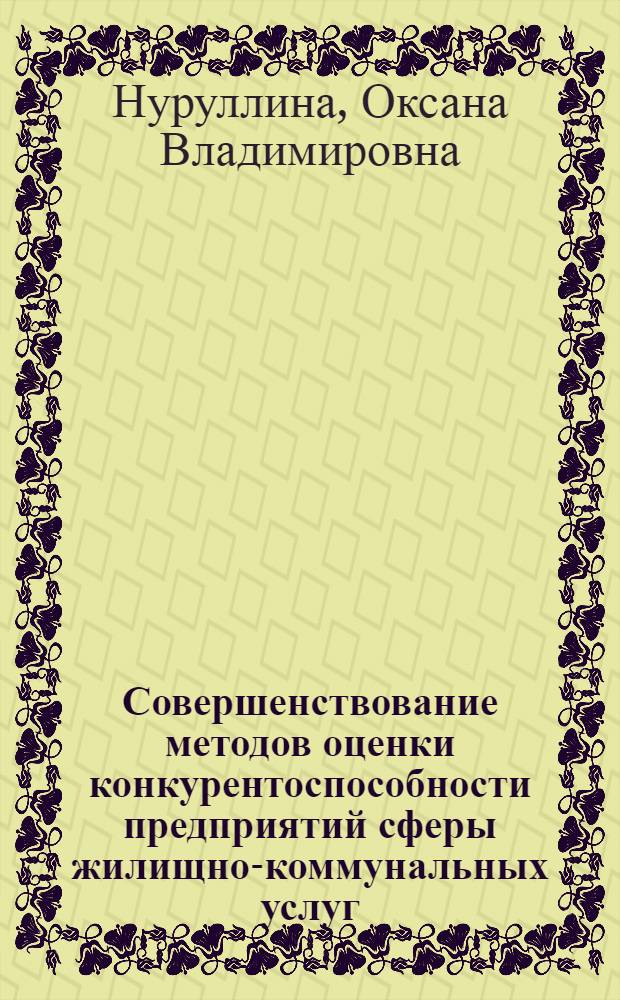 Нуруллина, Оксана Владимировна

Совершенствование методов оценки конкурентоспособности предприятий сферы жилищно-коммунальных услуг